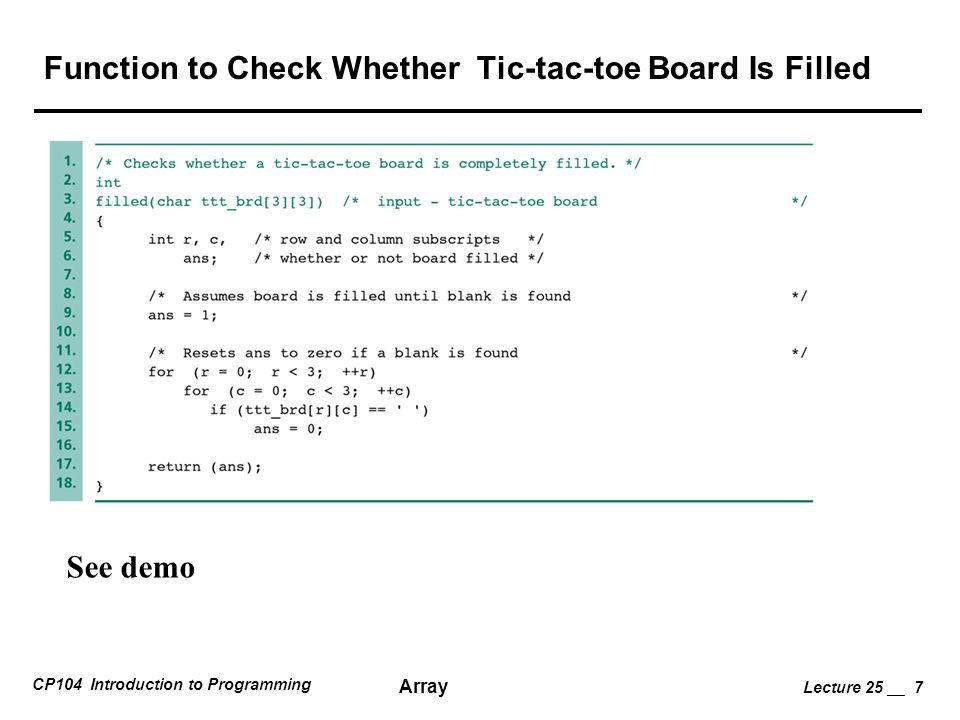 Function to Check Whether Tic-tac-toe Board Is Filled

1. /* Checks whether a tic-tac-toe board is completely filled. */
2. int
3. filled(char ttt_brd[3][3]) /* input - tic-tac-toe board */
4. {
5. int r, c, /* row and column subscripts */
6. ans; /* whether or not board filled */
7.
8. /* Assumes board is filled until blank is found */
9. ans = 1;
10.
11. /* Resets ans to zero if a blank is found */
12. for (r = 0; r < 3; ++r)
13. for (c = 0; c < 3; ++c)
14. if (ttt_brd[r][c] == ' ')
15. ans = 0;
16.
17. return (ans);
18. }

See demo

CP104 Introduction to Programming

Array

Lecture 25 __ 7